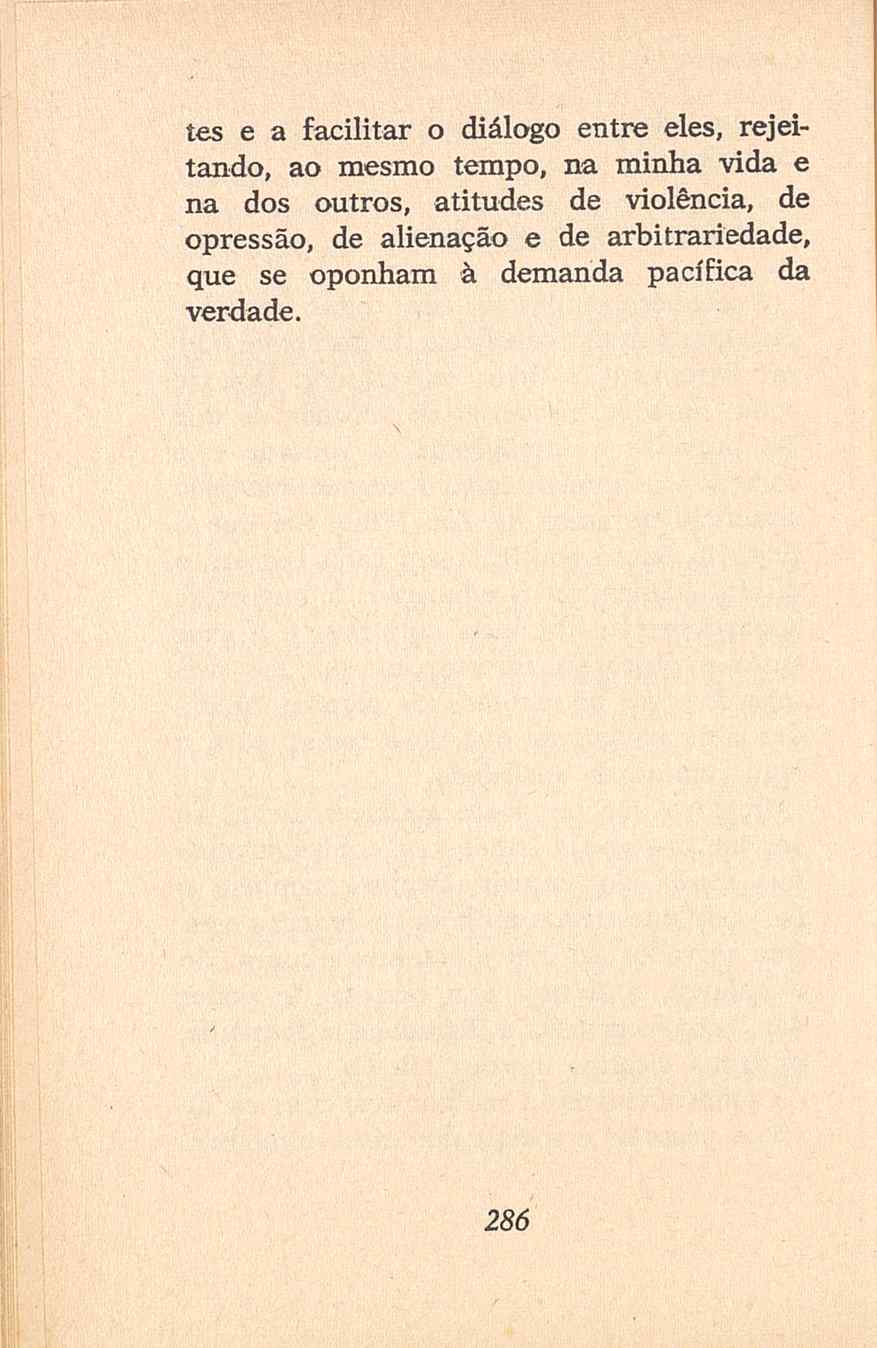 tes e a facilitar o diálogo entre eles, rejeitando, ao mesmo tempo, na minha vida e na dos outros, atitudes de violência, de opressão, de alienação e de arbitrariedade, que se oponham à demanda pacífica da verdade.

286